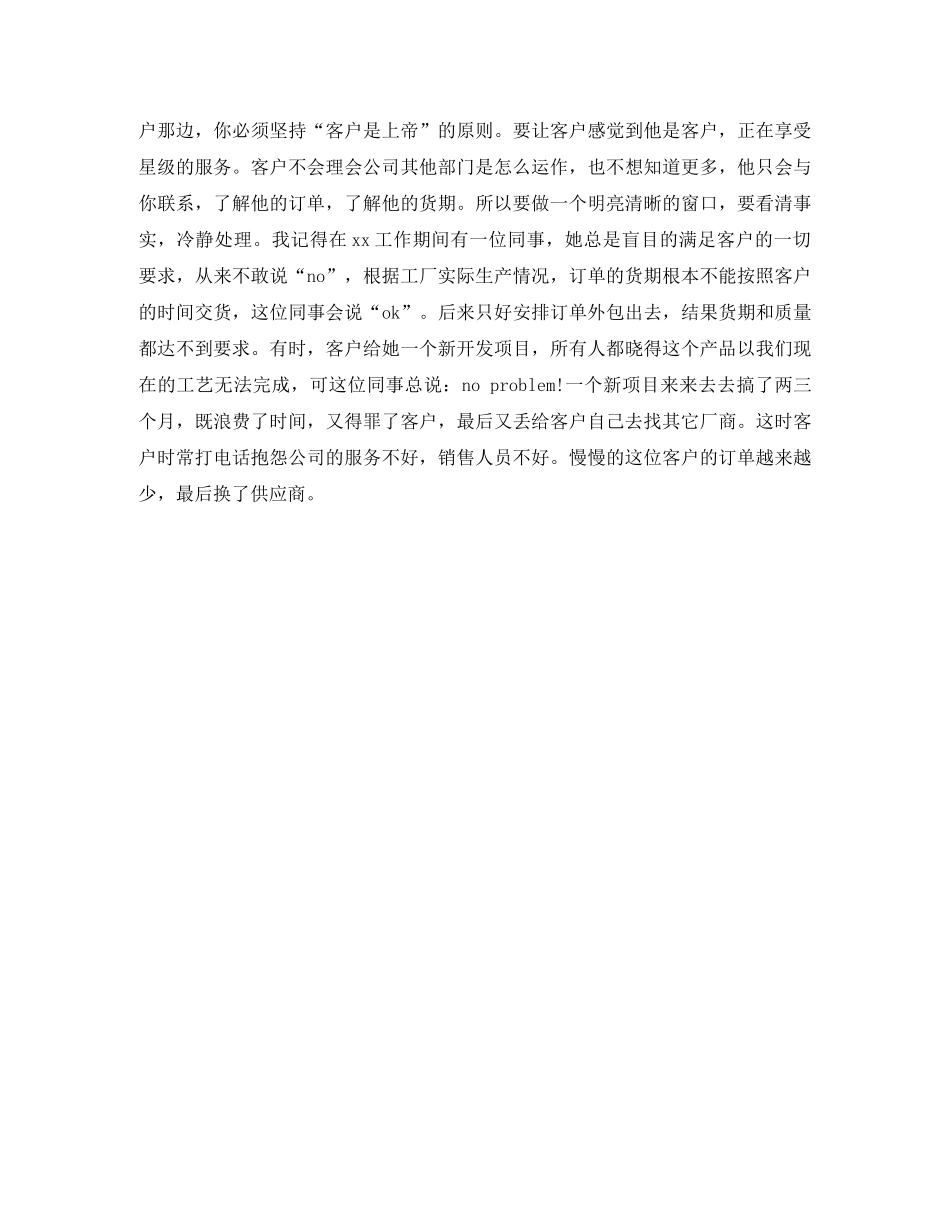 户那边，你必须坚持“客户是上帝”的原则。要让客户感觉到他是客户，正在享受星级的服务。客户不会理会公司其他部门是怎么运作，也不想知道更多，他只会与你联系，了解他的订单，了解他的货期。所以要做一个明亮清晰的窗口，要看清事实，冷静处理。我记得在xx工作期间有一位同事，她总是盲目的满足客户的一切要求，从来不敢说“no”，根据工厂实际生产情况，订单的货期根本不能按照客户的时间交货，这位同事会说“ok”。后来只好安排订单外包出去，结果货期和质量都达不到要求。有时，客户给她一个新开发项目，所有人都晓得这个产品以我们现在的工艺无法完成，可这位同事总说：no problem!一个新项目来来去去搞了两三个月，既浪费了时间，又得罪了客户，最后又丢给客户自己去找其它厂商。这时客户时常打电话抱怨公司的服务不好，销售人员不好。慢慢的这位客户的订单越来越少，最后换了供应商。